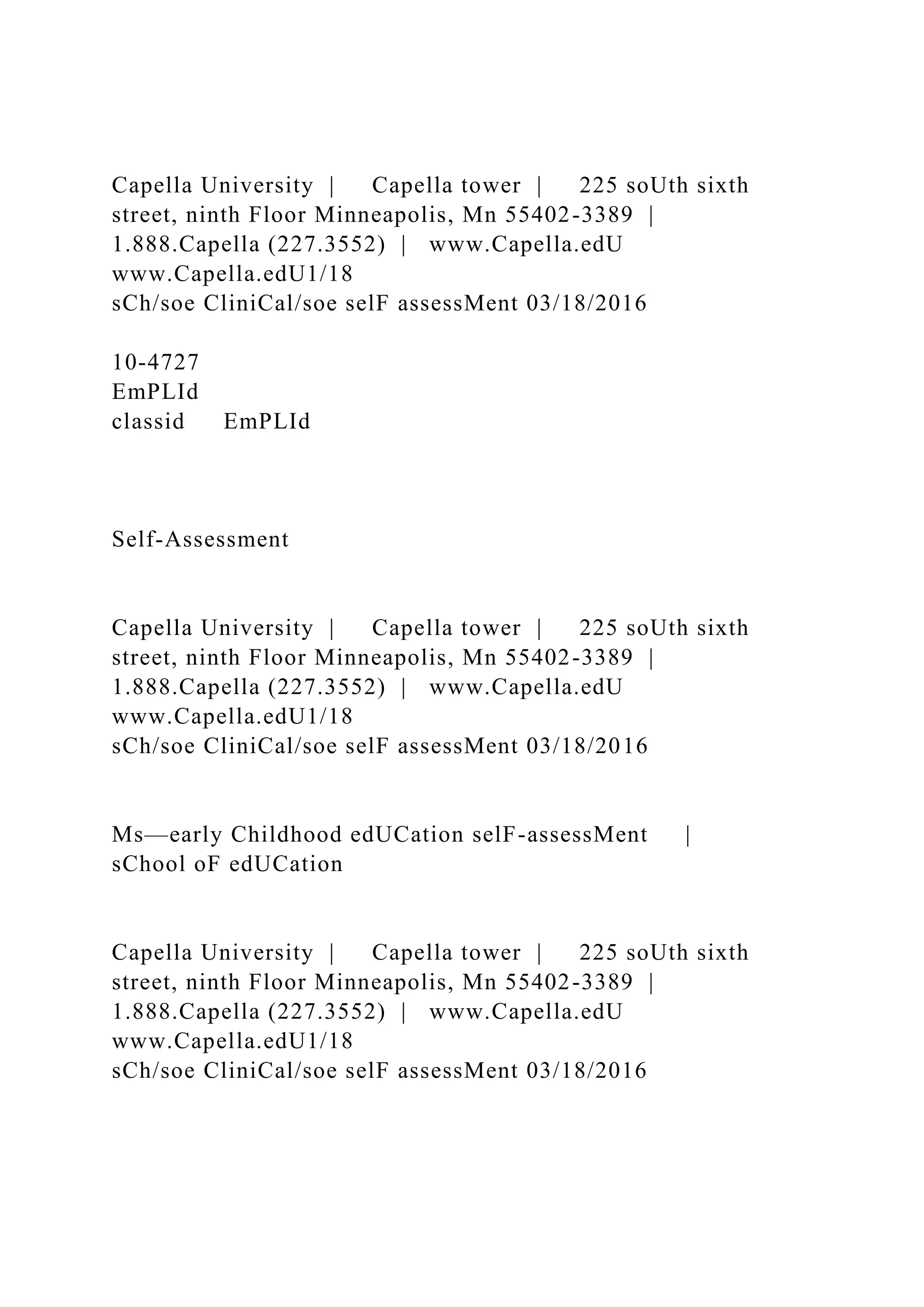 Capella University | Capella tower | 225 soUth sixth street, ninth Floor Minneapolis, Mn 55402-3389 | 1.888.Capella (227.3552) | www.Capella.edU
www.Capella.edU1/18
sCh/soe CliniCal/soe selF assessMent 03/18/2016

10-4727
EmPLId
classid EmPLId

Self-Assessment

Capella University | Capella tower | 225 soUth sixth street, ninth Floor Minneapolis, Mn 55402-3389 | 1.888.Capella (227.3552) | www.Capella.edU
www.Capella.edU1/18
sCh/soe CliniCal/soe selF assessMent 03/18/2016

Ms—early Childhood edUCation selF-assessMent | sChool oF edUCation

Capella University | Capella tower | 225 soUth sixth street, ninth Floor Minneapolis, Mn 55402-3389 | 1.888.Capella (227.3552) | www.Capella.edU
www.Capella.edU1/18
sCh/soe CliniCal/soe selF assessMent 03/18/2016